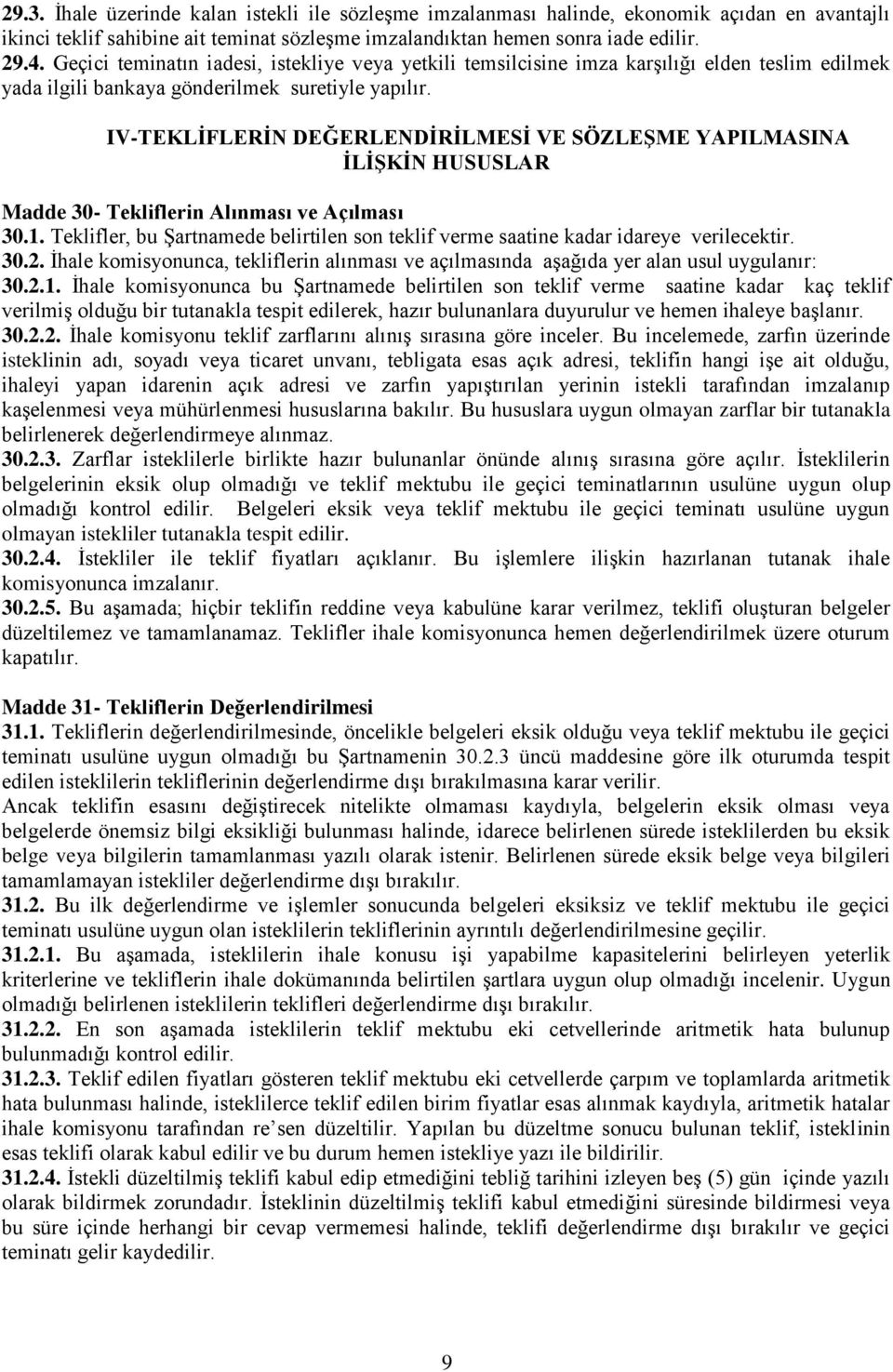 29.3. İhale üzerinde kalan istekli ile sözleşme imzalanması halinde, ekonomik açıdan en avantajlı ikinci teklif sahibine ait teminat sözleşme imzalandıktan hemen sonra iade edilir.
29.4. Geçici teminatın iadesi, istekliye veya yetkili temsilcisine imza karşılığı elden teslim edilmek yada ilgili bankaya gönderilmek suretiyle yapılır.

IV-TEKLİFLERİN DEĞERLENDİRİLMESİ VE SÖZLEŞME YAPILMASINA İLİŞKİN HUSUSLAR

Madde 30- Tekliflerin Alınması ve Açılması
30.1. Teklifler, bu Şartnamede belirtilen son teklif verme saatine kadar idareye verilecektir.
30.2. İhale komisyonunca, tekliflerin alınması ve açılmasında aşağıda yer alan usul uygulanır:
30.2.1. İhale komisyonunca bu Şartnamede belirtilen son teklif verme saatine kadar kaç teklif verilmiş olduğu bir tutanakla tespit edilerek, hazır bulunanlara duyurulur ve hemen ihaleye başlanır.
30.2.2. İhale komisyonu teklif zarflarını alınış sırasına göre inceler. Bu incelemede, zarfın üzerinde isteklinin adı, soyadı veya ticaret unvanı, tebligata esas açık adresi, teklifin hangi işe ait olduğu, ihaleyi yapan idarenin açık adresi ve zarfın yapıştırılan yerinin istekli tarafından imzalanıp kaşelenmesi veya mühürlenmesi hususlarına bakılır. Bu hususlara uygun olmayan zarflar bir tutanakla belirlenerek değerlendirmeye alınmaz.
30.2.3. Zarflar isteklilerle birlikte hazır bulunanlar önünde alınış sırasına göre açılır. İsteklilerin belgelerinin eksik olup olmadığı ve teklif mektubu ile geçici teminatlarının usulüne uygun olup olmadığı kontrol edilir. Belgeleri eksik veya teklif mektubu ile geçici teminatı usulüne uygun olmayan istekliler tutanakla tespit edilir.
30.2.4. İstekliler ile teklif fiyatları açıklanır. Bu işlemlere ilişkin hazırlanan tutanak ihale komisyonunca imzalanır.
30.2.5. Bu aşamada; hiçbir teklifin reddine veya kabulüne karar verilmez, teklifi oluşturan belgeler düzeltilemez ve tamamlanamaz. Teklifler ihale komisyonunca hemen değerlendirilmek üzere oturum kapatılır.

Madde 31- Tekliflerin Değerlendirilmesi
31.1. Tekliflerin değerlendirilmesinde, öncelikle belgeleri eksik olduğu veya teklif mektubu ile geçici teminatı usulüne uygun olmadığı bu Şartnamenin 30.2.3 üncü maddesine göre ilk oturumda tespit edilen isteklilerin tekliflerinin değerlendirme dışı bırakılmasına karar verilir.
Ancak teklifin esasını değiştirecek nitelikte olmaması kaydıyla, belgelerin eksik olması veya belgelerde önemsiz bilgi eksikliği bulunması halinde, idarece belirlenen sürede isteklilerden bu eksik belge veya bilgilerin tamamlanması yazılı olarak istenir. Belirlenen sürede eksik belge veya bilgileri tamamlamayan istekliler değerlendirme dışı bırakılır.
31.2. Bu ilk değerlendirme ve işlemler sonucunda belgeleri eksiksiz ve teklif mektubu ile geçici teminatı usulüne uygun olan isteklilerin tekliflerinin ayrıntılı değerlendirilmesine geçilir.
31.2.1. Bu aşamada, isteklilerin ihale konusu işi yapabilme kapasitelerini belirleyen yeterlik kriterlerine ve tekliflerin ihale dokümanında belirtilen şartlara uygun olup olmadığı incelenir. Uygun olmadığı belirlenen isteklilerin teklifleri değerlendirme dışı bırakılır.
31.2.2. En son aşamada isteklilerin teklif mektubu eki cetvellerinde aritmetik hata bulunup bulunmadığı kontrol edilir.
31.2.3. Teklif edilen fiyatları gösteren teklif mektubu eki cetvellerde çarpım ve toplamlarda aritmetik hata bulunması halinde, isteklilerce teklif edilen birim fiyatlar esas alınmak kaydıyla, aritmetik hatalar ihale komisyonu tarafından re'sen düzeltilir. Yapılan bu düzeltme sonucu bulunan teklif, isteklinin esas teklifi olarak kabul edilir ve bu durum hemen istekliye yazı ile bildirilir.
31.2.4. İstekli düzeltilmiş teklifi kabul edip etmediğini tebliğ tarihini izleyen beş (5) gün içinde yazılı olarak bildirmek zorundadır. İsteklinin düzeltilmiş teklifi kabul etmediğini süresinde bildirmesi veya bu süre içinde herhangi bir cevap vermemesi halinde, teklifi değerlendirme dışı bırakılır ve geçici teminatı gelir kaydedilir.

9